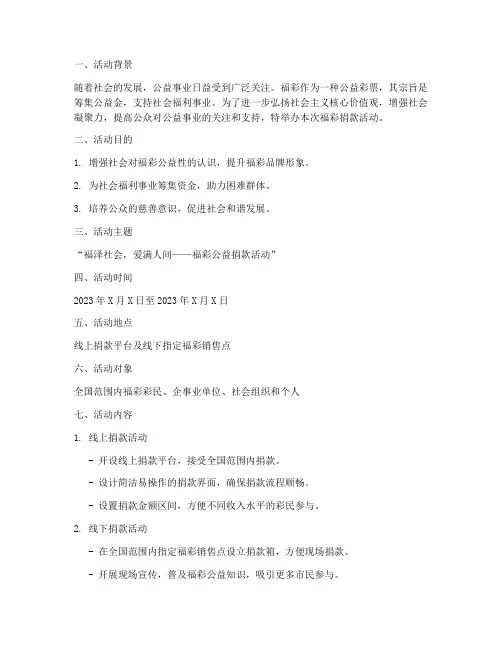 一、活动背景

随着社会的发展，公益事业日益受到广泛关注。福彩作为一种公益彩票，其宗旨是筹集公益金，支持社会福利事业。为了进一步弘扬社会主义核心价值观，增强社会凝聚力，提高公众对公益事业的关注和支持，特举办本次福彩捐款活动。

二、活动目的

1. 增强社会对福彩公益性的认识，提升福彩品牌形象。

2. 为社会福利事业筹集资金，助力困难群体。

3. 培养公众的慈善意识，促进社会和谐发展。

三、活动主题

“福泽社会，爱满人间——福彩公益捐款活动”

四、活动时间

2023 年 X 月 X 日至 2023 年 X 月 X 日

五、活动地点

线上捐款平台及线下指定福彩销售点

六、活动对象

全国范围内福彩彩民、企事业单位、社会组织和个人

七、活动内容

1. 线上捐款活动

- 开设线上捐款平台，接受全国范围内捐款。

- 设计简洁易操作的捐款界面，确保捐款流程顺畅。

- 设置捐款金额区间，方便不同收入水平的彩民参与。

2. 线下捐款活动

- 在全国范围内指定福彩销售点设立捐款箱，方便现场捐款。

- 开展现场宣传，普及福彩公益知识，吸引更多市民参与。